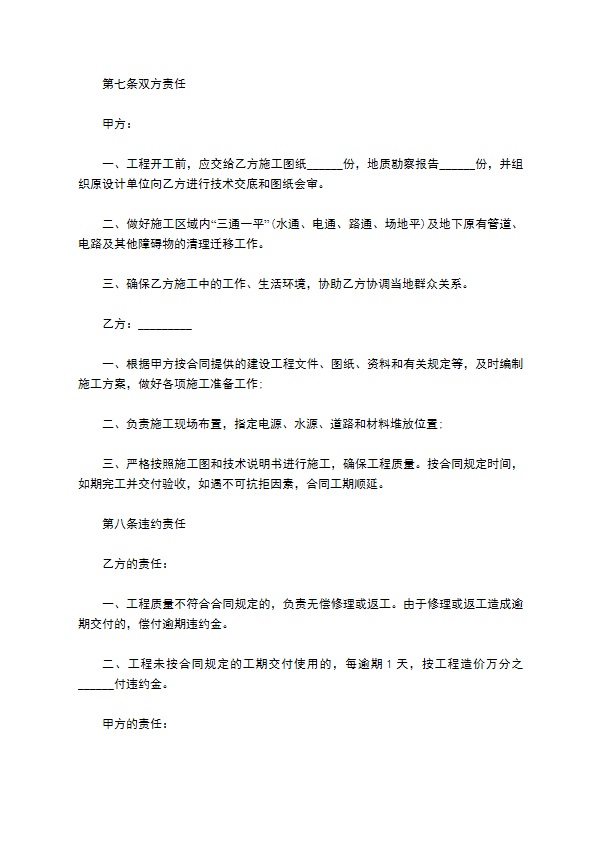 第七条双方责任

甲方：

一、工程开工前，应交给乙方施工图纸______份，地质勘察报告______份，并组织原设计单位向乙方进行技术交底和图纸会审。

二、做好施工区域内“三通一平”(水通、电通、路通、场地平）及地下原有管道、电路及其他障碍物的清理迁移工作。

三、确保乙方施工中的工作、生活环境，协助乙方协调当地群众关系。

乙方：_________

一、根据甲方按合同提供的建设工程文件、图纸、资料和有关规定等，及时编制施工方案，做好各项施工准备工作；

二、负责施工现场布置，指定电源、水源、道路和材料堆放位置；

三、严格按照施工图和技术说明书进行施工，确保工程质量。按合同规定时间，如期完工并交付验收，如遇不可抗拒因素，合同工期顺延。

第八条违约责任

乙方的责任：

一、工程质量不符合合同规定的，负责无偿修理或返工。由于修理或返工造成逾期交付的，偿付逾期违约金。

二、工程未按合同规定的工期交付使用的，每逾期 1 天，按工程造价万分之______付违约金。

甲方的责任：